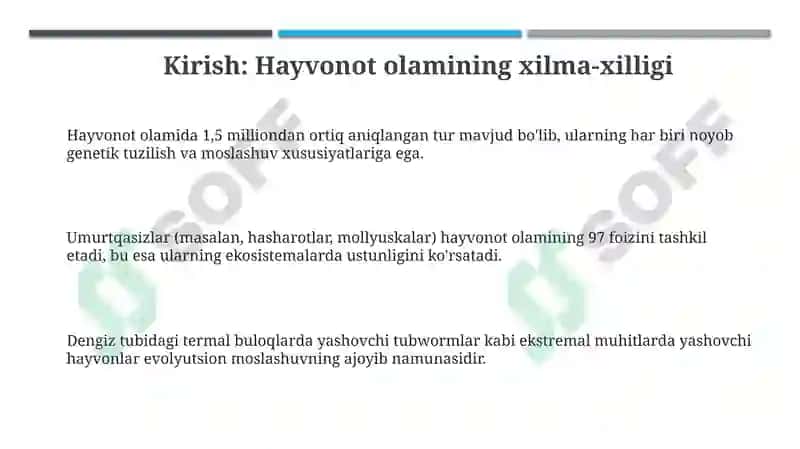 Kirish: Hayvonot olamining xilma-xilligi

Hayvonot olamida 1,5 milliondan ortiq aniqlangan tur mavjud bo'lib, ularning har biri noyob genetik tuzilish va moslashuv xususiyatlariga ega.

Umurtqasizlar (masalan, hasharotlar, mollyuskalar) hayvonot olamining 97 foizini tashkil etadi, bu esa ularning ekosistemalarda ustunligini ko'rsatadi.

Dengiz tubidagi termal buloqlarda yashovchi tubwormlar kabi ekstremal muhitlarda yashovchi hayvonlar evolyutsion moslashuvning ajoyib namunasidir.

SOFF

SOFF